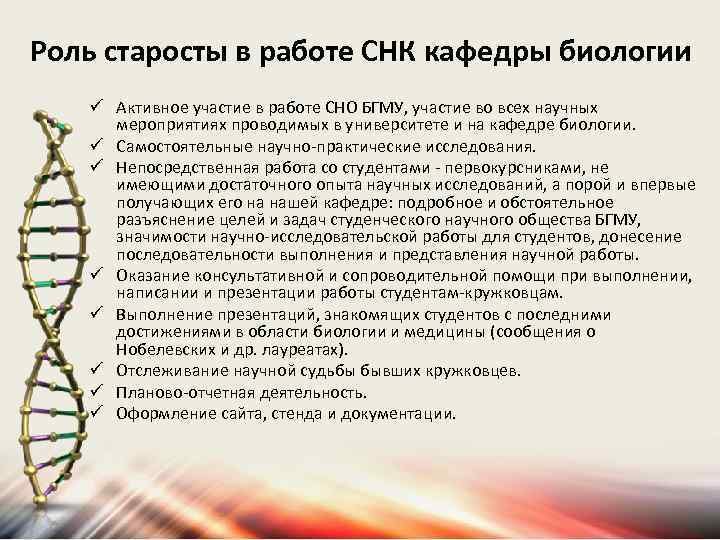 Роль старосты в работе СНК кафедры биологии

✓ Активное участие в работе СНО БГМУ, участие во всех научных мероприятиях проводимых в университете и на кафедре биологии.
✓ Самостоятельные научно-практические исследования.
✓ Непосредственная работа со студентами - первокурсниками, не имеющими достаточного опыта научных исследований, а порой и впервые получающих его на нашей кафедре: подробное и обстоятельное разъяснение целей и задач студенческого научного общества БГМУ, значимости научно-исследовательской работы для студентов, донесение последовательности выполнения и представления научной работы.
✓ Оказание консультативной и сопроводительной помощи при выполнении, написании и презентации работы студентам-кружковцам.
✓ Выполнение презентаций, знакомящих студентов с последними достижениями в области биологии и медицины (сообщения о Нобелевских и др. лауреатах).
✓ Отслеживание научной судьбы бывших кружковцев.
✓ Планово-отчетная деятельность.
✓ Оформление сайта, стенда и документации.